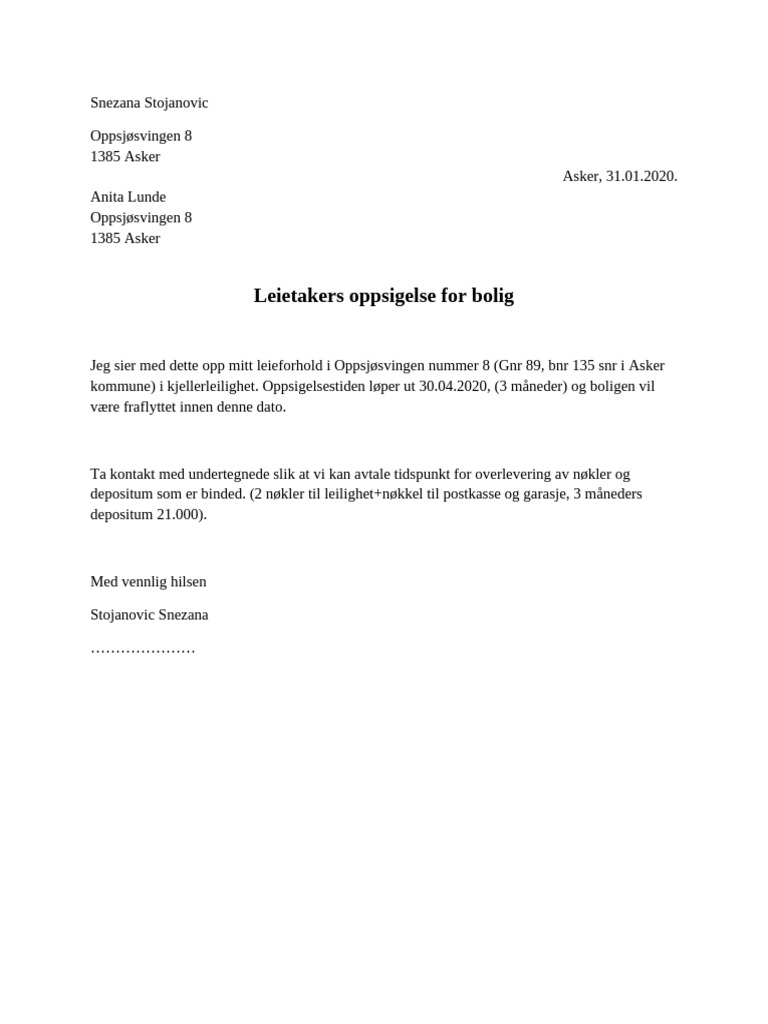 Snezana Stojanovic

Oppsjøsvingen 8
1385 Asker

Asker, 31.01.2020.

Anita Lunde
Oppsjøsvingen 8
1385 Asker

Leietakers oppsigelse for bolig

Jeg sier med dette opp mitt leieforhold i Oppsjøsvingen nummer 8 (Gnr 89, bnr 135 snr i Asker kommune) i kjellerleilighet. Oppsigelsestiden løper ut 30.04.2020, (3 måneder) og boligen vil være fraflyttet innen denne dato.

Ta kontakt med undertegnede slik at vi kan avtale tidspunkt for overlevering av nøkler og depositum som er binded. (2 nøkler til leilighet+nøkkel til postkasse og garasje, 3 måneders depositum 21.000).

Med vennlig hilsen

Stojanovic Snezana

…………………